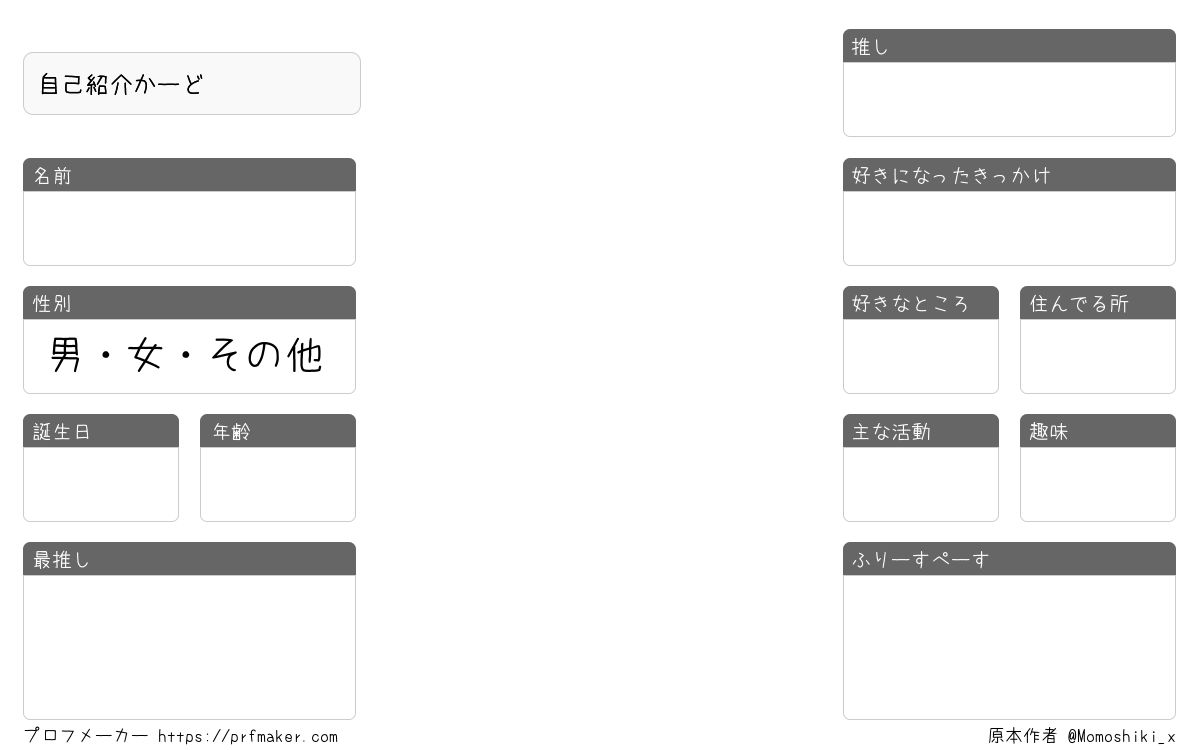 自己紹介かーど

名前

性別

男・女・その他

誕生日

年齢

最推し

推し

好きになったきっかけ

好きなところ

住んでる所

主な活動

趣味

ふりーすぺーす

プロフメーカー https://prfmaker.com

原本作者 @Momoshiki_x